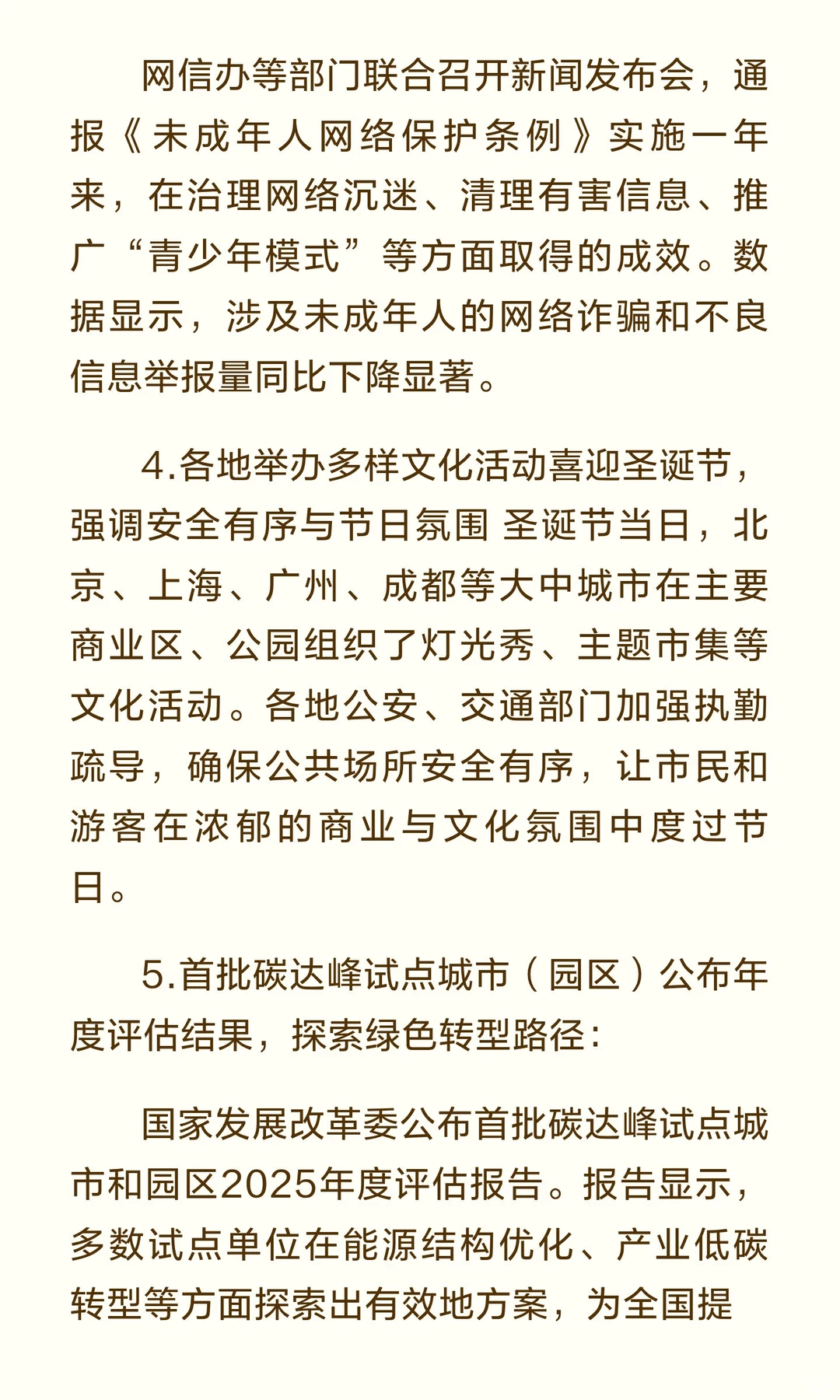 网信办等部门联合召开新闻发布会，通报《未成年人网络保护条例》实施一年来，在治理网络沉迷、清理有害信息、推广“青少年模式”等方面取得的成效。数据显示，涉及未成年人的网络诈骗和不良信息举报量同比下降显著。

4.各地举办多样文化活动喜迎圣诞节，强调安全有序与节日氛围 圣诞节当日，北京、上海、广州、成都等大中城市在主要商业区、公园组织了灯光秀、主题市集等文化活动。各地公安、交通部门加强执勤疏导，确保公共场所安全有序，让市民和游客在浓郁的商业与文化氛围中度过节日。

5.首批碳达峰试点城市（园区）公布年度评估结果，探索绿色转型路径：

国家发展改革委公布首批碳达峰试点城市和园区2025年度评估报告。报告显示，多数试点单位在能源结构优化、产业低碳转型等方面探索出有效地方案，为全国提